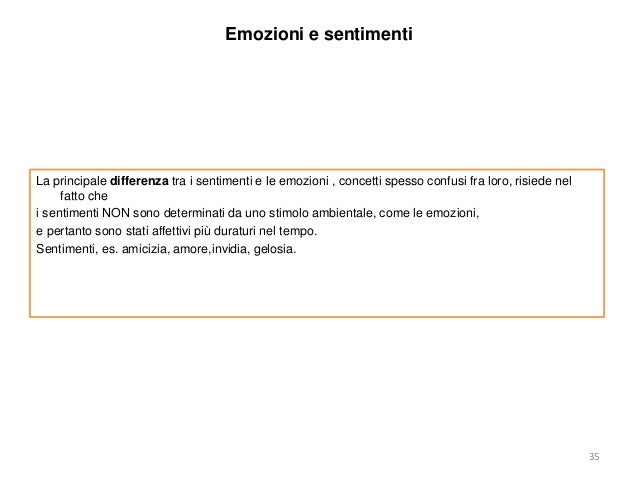 Emozioni e sentimenti

La principale differenza tra i sentimenti e le emozioni , concetti spesso confusi fra loro, risiede nel fatto che

i sentimenti NON sono determinati da uno stimolo ambientale, come le emozioni,

e pertanto sono stati affettivi più duraturi nel tempo.

Sentimenti, es. amicizia, amore,invidia, gelosia.

35